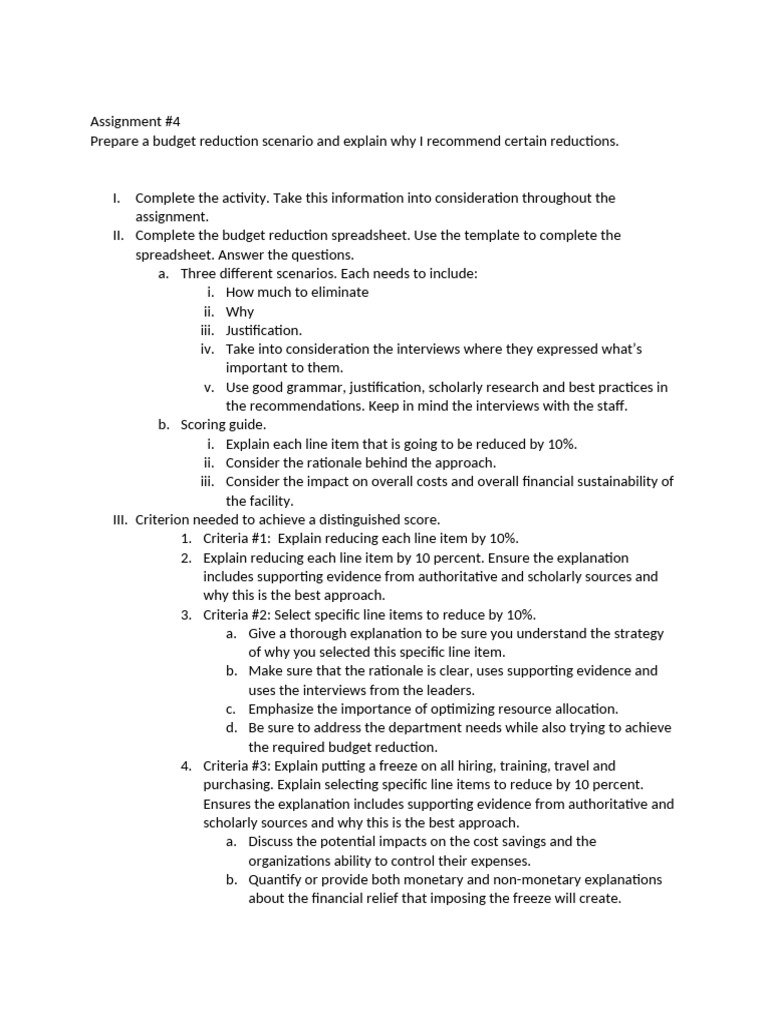 Assignment #4
Prepare a budget reduction scenario and explain why I recommend certain reductions.

I. Complete the activity. Take this information into consideration throughout the assignment.
II. Complete the budget reduction spreadsheet. Use the template to complete the spreadsheet. Answer the questions.
a. Three different scenarios. Each needs to include:
i. How much to eliminate
ii. Why
iii. Justification.
iv. Take into consideration the interviews where they expressed what's important to them.
v. Use good grammar, justification, scholarly research and best practices in the recommendations. Keep in mind the interviews with the staff.
b. Scoring guide.
i. Explain each line item that is going to be reduced by 10%.
ii. Consider the rationale behind the approach.
iii. Consider the impact on overall costs and overall financial sustainability of the facility.
III. Criterion needed to achieve a distinguished score.
1. Criteria #1: Explain reducing each line item by 10%.
2. Explain reducing each line item by 10 percent. Ensure the explanation includes supporting evidence from authoritative and scholarly sources and why this is the best approach.
3. Criteria #2: Select specific line items to reduce by 10%.
a. Give a thorough explanation to be sure you understand the strategy of why you selected this specific line item.
b. Make sure that the rationale is clear, uses supporting evidence and uses the interviews from the leaders.
c. Emphasize the importance of optimizing resource allocation.
d. Be sure to address the department needs while also trying to achieve the required budget reduction.
4. Criteria #3: Explain putting a freeze on all hiring, training, travel and purchasing. Explain selecting specific line items to reduce by 10 percent. Ensures the explanation includes supporting evidence from authoritative and scholarly sources and why this is the best approach.
a. Discuss the potential impacts on the cost savings and the organizations ability to control their expenses.
b. Quantify or provide both monetary and non-monetary explanations about the financial relief that imposing the freeze will create.